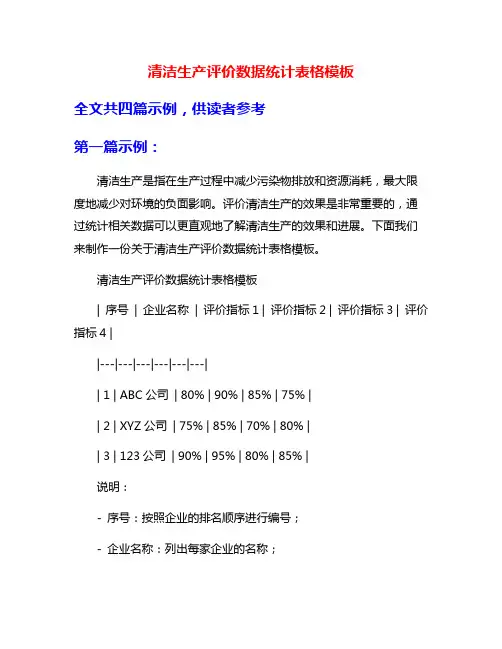 清洁生产评价数据统计表格模板

全文共四篇示例，供读者参考

第一篇示例：

清洁生产是指在生产过程中减少污染物排放和资源消耗，最大限度地减少对环境的负面影响。评价清洁生产的效果是非常重要的，通过统计相关数据可以更直观地了解清洁生产的效果和进展。下面我们来制作一份关于清洁生产评价数据统计表格模板。

清洁生产评价数据统计表格模板

| 序号 | 企业名称 | 评价指标 1 | 评价指标 2 | 评价指标 3 | 评价指标 4 |

|---|---|---|---|---|---|

| 1 | ABC 公司 | 80% | 90% | 85% | 75% |

| 2 | XYZ 公司 | 75% | 85% | 70% | 80% |

| 3 | 123 公司 | 90% | 95% | 80% | 85% |

说明：

- 序号：按照企业的排名顺序进行编号；

- 企业名称：列出每家企业的名称；